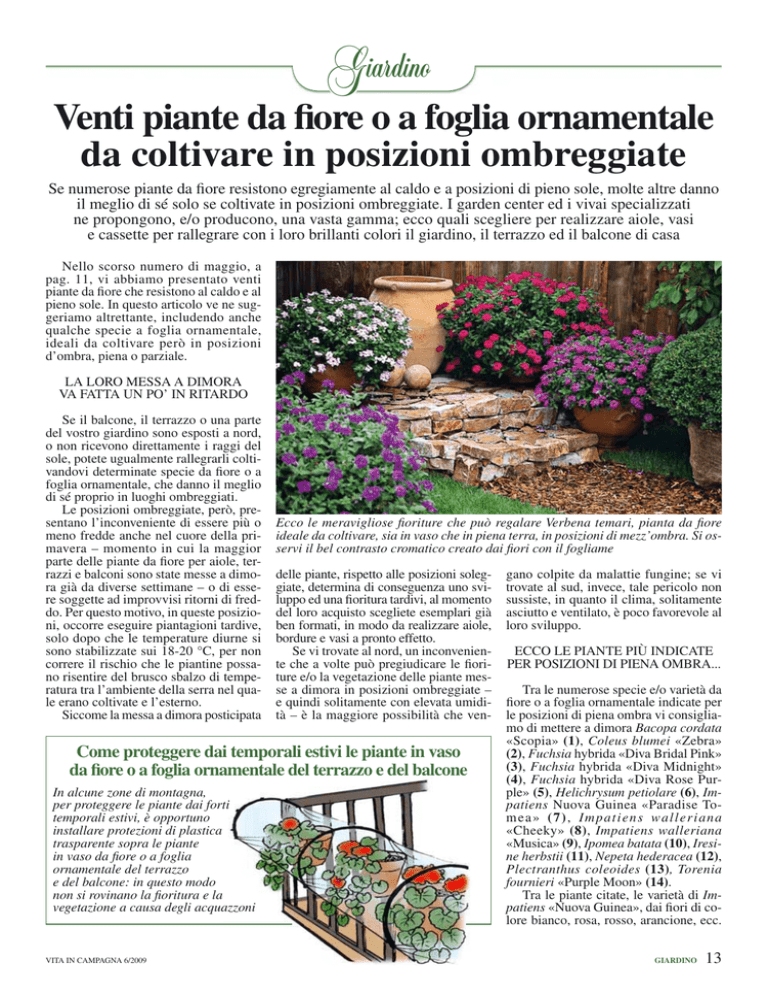 Giardino

Venti piante da fiore o a foglia ornamentale da coltivare in posizioni ombreggiate

Se numerose piante da fiore resistono egregiamente al caldo e a posizioni di pieno sole, molte altre danno il meglio di sé solo se coltivate in posizioni ombreggiate. I garden center ed i vivai specializzati ne propongono, e/o producono, una vasta gamma; ecco quali scegliere per realizzare aiole, vasi e cassette per rallegrare con i loro brillanti colori il giardino, il terrazzo ed il balcone di casa

Nello scorso numero di maggio, a pag. 11, vi abbiamo presentato venti piante da fiore che resistono al caldo e al pieno sole. In questo articolo ve ne suggeriamo altrettante, includendo anche qualche specie a foglia ornamentale, ideali da coltivare però in posizioni d'ombra, piena o parziale.

LA LORO MESSA A DIMORA VA FATTA UN PO' IN RITARDO

Se il balcone, il terrazzo o una parte del vostro giardino sono esposti a nord, o non ricevono direttamente i raggi del sole, potete ugualmente rallegrarli coltivandovi determinate specie da fiore o a foglia ornamentale, che danno il meglio di sé proprio in luoghi ombreggiati.

Le posizioni ombreggiate, però, presentano l'inconveniente di essere più o meno fredde anche nel cuore della primavera – momento in cui la maggior parte delle piante da fiore per aiole, terrazzi e balconi sono state messe a dimora già da diverse settimane – o di essere soggette ad improvvisi ritorni di freddo. Per questo motivo, in queste posizioni, occorre eseguire piantagioni tardive, solo dopo che le temperature diurne si sono stabilizzate sui 18-20 °C, per non correre il rischio che le piantine possano risentire del brusco sbalzo di temperatura tra l'ambiente della serra nel quale erano coltivate e l'esterno.

Siccome la messa a dimora posticipata

Ecco le meravigliose fioriture che può regalare Verbena temari, pianta da fiore ideale da coltivare, sia in vaso che in piena terra, in posizioni di mezz'ombra. Si osservi il bel contrasto cromatico creato dai fiori con il fogliame

delle piante, rispetto alle posizioni soleggiate, determina di conseguenza uno sviluppo ed una fioritura tardivi, al momento del loro acquisto scegliete esemplari già ben formati, in modo da realizzare aiole, bordure e vasi a pronto effetto.

Se vi trovate al nord, un inconveniente che a volte può pregiudicare le fioriture e/o la vegetazione delle piante messe a dimora in posizioni ombreggiate – e quindi solitamente con elevata umidità – è la maggiore possibilità che vengano colpite da malattie fungine; se vi trovate al sud, invece, tale pericolo non sussiste, in quanto il clima, solitamente asciutto e ventilato, è poco favorevole al loro sviluppo.

ECCO LE PIANTE PIÙ INDICATE PER POSIZIONI DI PIENA OMBRA...

Tra le numerose specie e/o varietà da fiore o a foglia ornamentale indicate per le posizioni di piena ombra vi consigliamo di mettere a dimora Bacopa cordata «Scopia» (1), Coleus blumei «Zebra» (2), Fuchsia hybrida «Diva Bridal Pink» (3), Fuchsia hybrida «Diva Midnight» (4), Fuchsia hybrida «Diva Rose Purple» (5), Helichrysum petiolare (6), Impatiens Nuova Guinea «Paradise Tomea» (7), Impatiens walleriana «Cheeky» (8), Impatiens walleriana «Musica» (9), Ipomea batata (10), Iresine herbstii (11), Nepeta hederacea (12), Plectranthus coleoides (13), Torenia fournieri «Purple Moon» (14).

Tra le piante citate, le varietà di Impatiens «Nuova Guinea», dai fiori di colore bianco, rosa, rosso, arancione, ecc.

Come proteggere dai temporali estivi le piante in vaso da fiore o a foglia ornamentale del terrazzo e del balcone

In alcune zone di montagna, per proteggere le piante dai forti temporali estivi, è opportuno installare protezioni di plastica trasparente sopra le piante in vaso da fiore o a foglia ornamentale del terrazzo e del balcone: in questo modo non si rovinano la fioritura e la vegetazione a causa degli acquazzoni

VITA IN CAMPAGNA 6/2009

GIARDINO 13